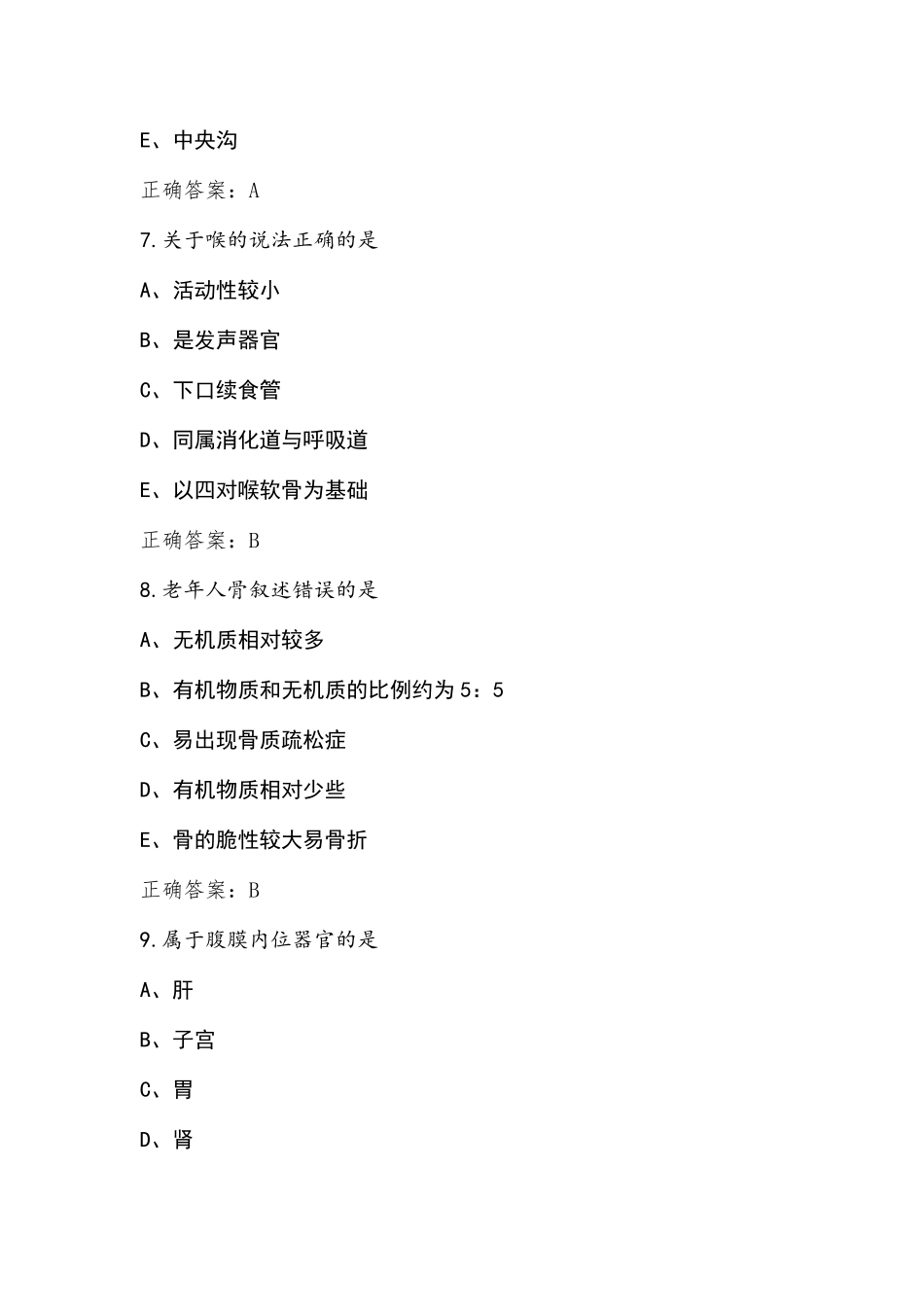 E、中央沟

正确答案：A

7.关于喉的说法正确的是

A、活动性较小

B、是发声器官

C、下口续食管

D、同属消化道与呼吸道

E、以四对喉软骨为基础

正确答案：B

8.老年人骨叙述错误的是

A、无机质相对较多

B、有机物质和无机质的比例约为5：5

C、易出现骨质疏松症

D、有机物质相对少些

E、骨的脆性较大易骨折

正确答案：B

9.属于腹膜内位器官的是

A、肝

B、子宫

C、胃

D、肾